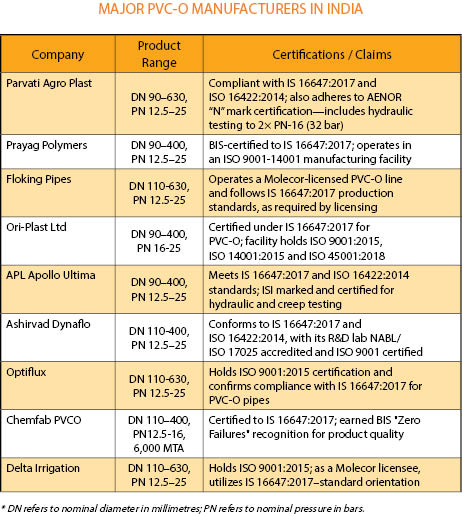 MAJOR PVC-O MANUFACTURERS IN INDIA

| Company | Product Range | Certifications / Claims |
|---|---|---|
| Parvati Agro Plast | DN 90–630, PN 12.5–25 | Compliant with IS 16647:2017 and ISO 16422:2014; also adheres to AENOR "N" mark certification—includes hydraulic testing to 2× PN-16 (32 bar) |
| Prayag Polymers | DN 90–400, PN 12.5–25 | BIS-certified to IS 16647:2017; operates in an ISO 9001-14001 manufacturing facility |
| Floking Pipes | DN 110-630, PN 12.5-25 | Operates a Molecor-licensed PVC-O line and follows IS 16647:2017 production standards, as required by licensing |
| Ori-Plast Ltd | DN 90–400, PN 16-25 | Certified under IS 16647:2017 for PVC-O; facility holds ISO 9001:2015, ISO 14001:2015 and ISO 45001:2018 |
| APL Apollo Ultima | DN 90–400, PN 12.5–25 | Meets IS 16647:2017 and ISO 16422:2014 standards; ISI marked and certified for hydraulic and creep testing |
| Ashirvad Dynaflo | DN 110-400, PN 12.5–25 | Conforms to IS 16647:2017 and ISO 16422:2014, with its R&D lab NABL/ ISO 17025 accredited and ISO 9001 certified |
| Optiflux | DN 110-630, PN 12.5-25 | Holds ISO 9001:2015 certification and confirms compliance with IS 16647:2017 for PVC-O pipes |
| Chemfab PVCO | DN 110–400, PN12.5-16, 6,000 MTA | Certified to IS 16647:2017; earned BIS "Zero Failures" recognition for product quality |
| Delta Irrigation | DN 110–630, PN 12.5–25 | Holds ISO 9001:2015; as a Molecor licensee, utilizes IS 16647:2017–standard orientation |

* DN refers to nominal diameter in millimetres; PN refers to nominal pressure in bars.